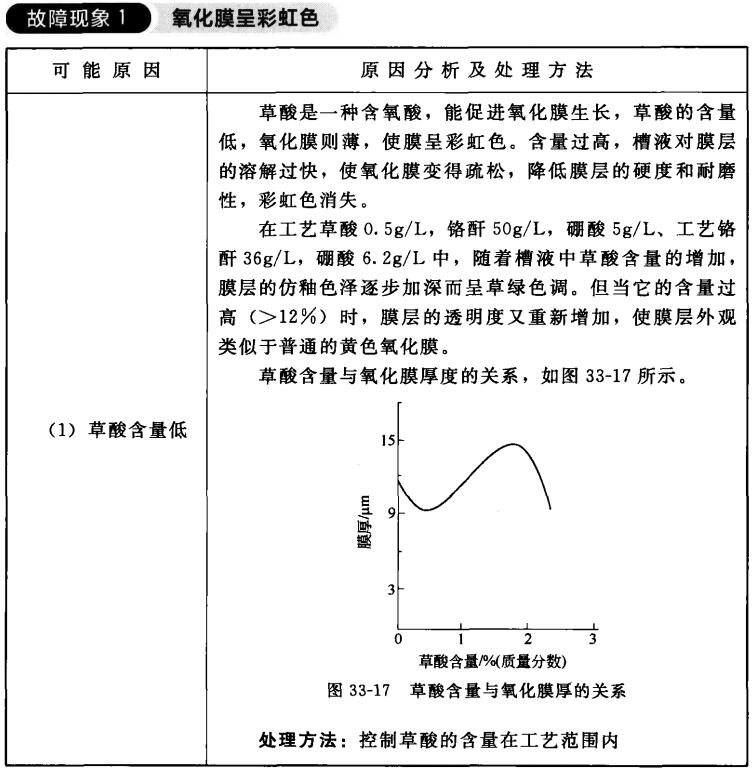 故障现象 1　氧化膜呈彩虹色

| 可能原因 | 原因分析及处理方法 |
|---|---|
| (1) 草酸含量低 | 草酸是一种含氧酸，能促进氧化膜生长，草酸的含量低，氧化膜则薄，使膜呈彩虹色。含量过高，槽液对膜层的溶解过快，使氧化膜变得疏松，降低膜层的硬度和耐磨性，彩虹色消失。<br>在工艺草酸 0.5g/L，铬酐 50g/L，硼酸 5g/L、工艺铬酐 36g/L，硼酸 6.2g/L 中，随着槽液中草酸含量的增加，膜层的仿釉色泽逐步加深而呈草绿色调。但当它的含量过高（>12%）时，膜层的透明度又重新增加，使膜层外观类似于普通的黄色氧化膜。<br>草酸含量与氧化膜厚度的关系，如图 33-17 所示。<br>15<br>9<br>3<br>膜厚/μm<br>0　1　2　3<br>草酸含量/%(质量分数)<br>图 33-17　草酸含量与氧化膜厚的关系<br>处理方法：控制草酸的含量在工艺范围内 |